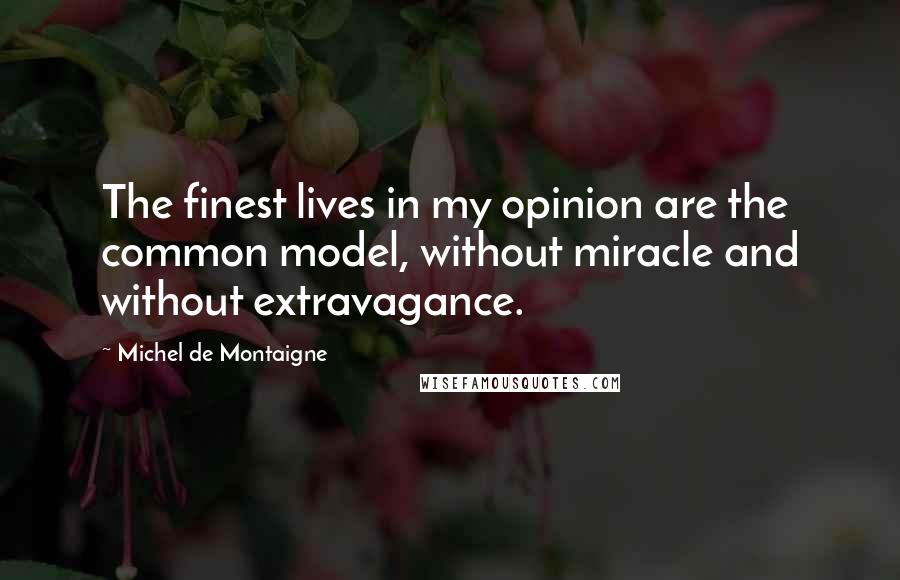 The finest lives in my opinion are the common model, without miracle and without extravagance.

~ Michel de Montaigne

WISEFAMOUSQUOTES.COM